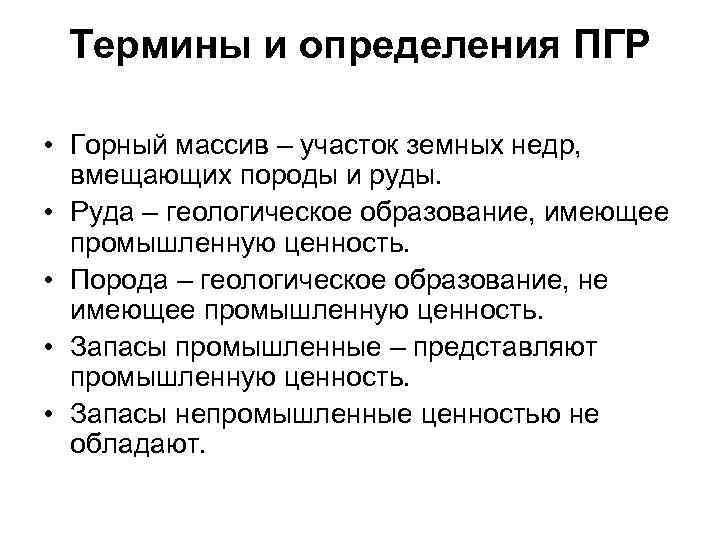 Термины и определения ПГР

• Горный массив – участок земных недр, вмещающих породы и руды.
• Руда – геологическое образование, имеющее промышленную ценность.
• Порода – геологическое образование, не имеющее промышленную ценность.
• Запасы промышленные – представляют промышленную ценность.
• Запасы непромышленные ценностью не обладают.